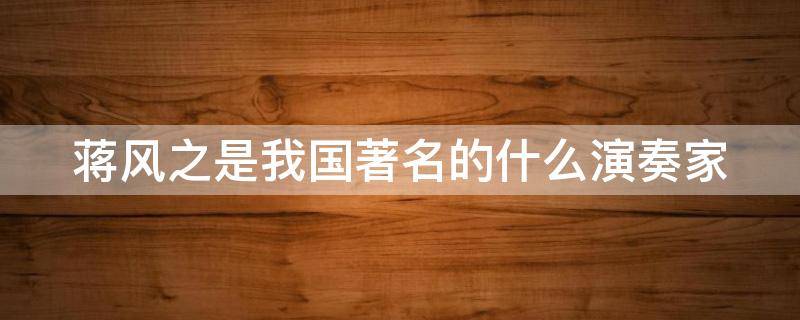 蒋风之是我国著名的什么演奏家